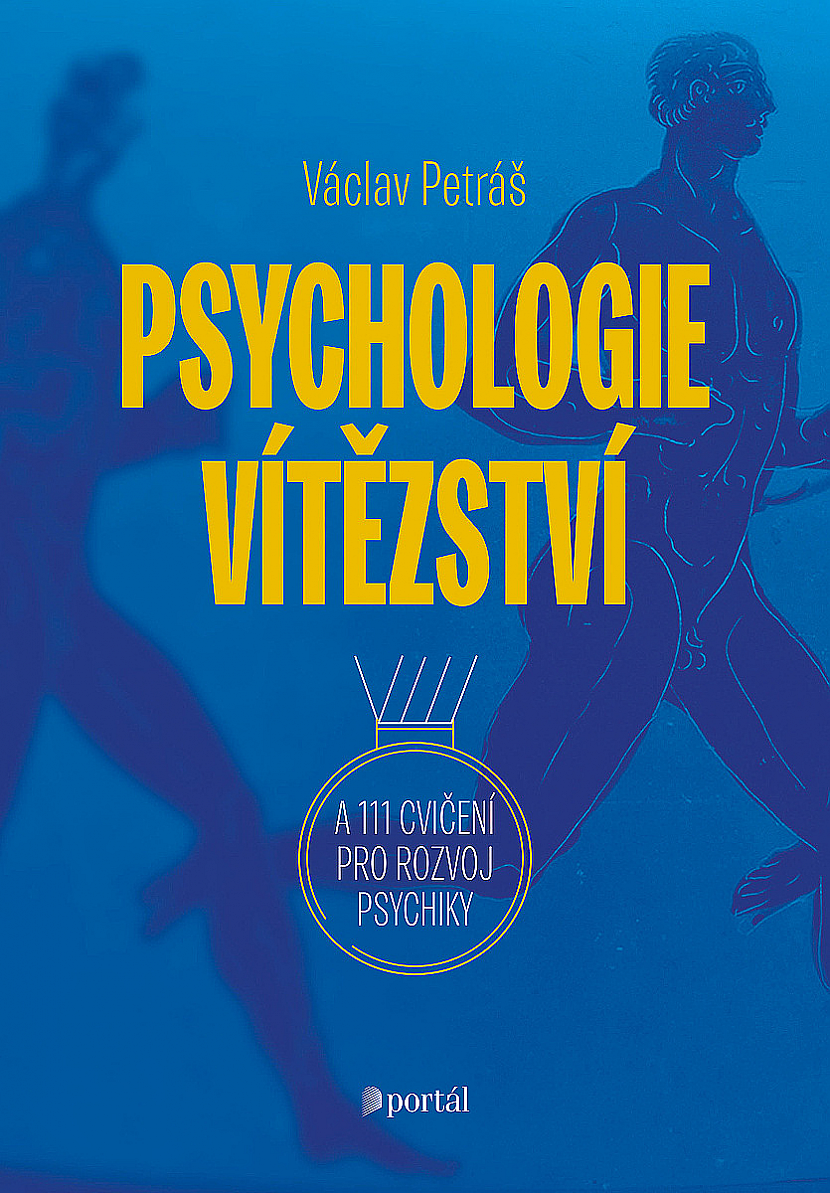 Václav Petráš

PSYCHOLOGIE VÍTĚZSTVÍ

A 111 CVIČENÍ PRO ROZVOJ PSYCHIKY

portál